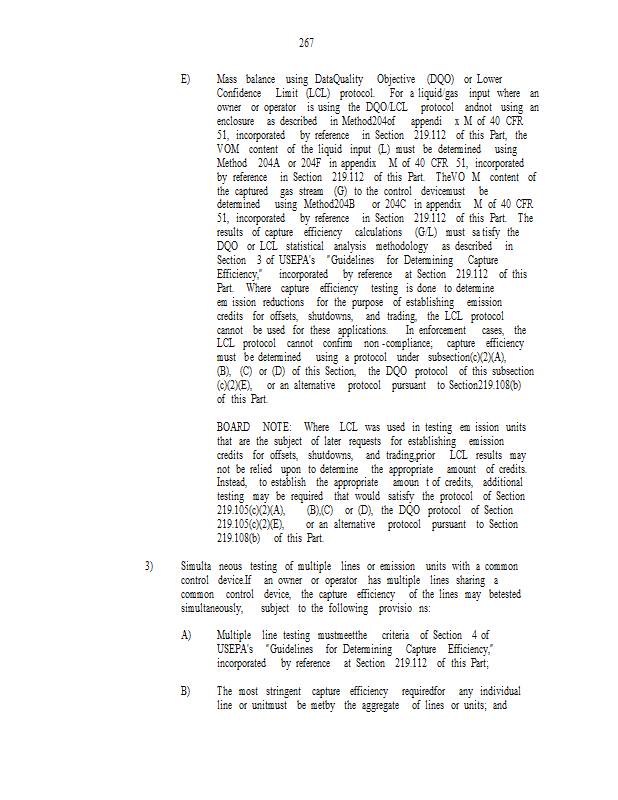 267

E) Mass balance using DataQuality Objective (DQO) or Lower Confidence Limit (LCL) protocol. For a liquid/gas input where an owner or operator is using the DQO/LCL protocol andnot using an enclosure as described in Method204of appendi x M of 40 CFR 51, incorporated by reference in Section 219.112 of this Part, the VOM content of the liquid input (L) must be determined using Method 204A or 204F in appendix M of 40 CFR 51, incorporated by reference in Section 219.112 of this Part. TheVO M content of the captured gas stream (G) to the control devicemust be determined using Method204B or 204C in appendix M of 40 CFR 51, incorporated by reference in Section 219.112 of this Part. The results of capture efficiency calculations (G/L) must sa tisfy the DQO or LCL statistical analysis methodology as described in Section 3 of USEPA's "Guidelines for Determining Capture Efficiency," incorporated by reference at Section 219.112 of this Part. Where capture efficiency testing is done to determine em ission reductions for the purpose of establishing emission credits for offsets, shutdowns, and trading, the LCL protocol cannot be used for these applications. In enforcement cases, the LCL protocol cannot confirm non -compliance; capture efficiency must be determined using a protocol under subsection(c)(2)(A), (B), (C) or (D) of this Section, the DQO protocol of this subsection (c)(2)(E), or an alternative protocol pursuant to Section219.108(b) of this Part.

BOARD NOTE: Where LCL was used in testing em ission units that are the subject of later requests for establishing emission credits for offsets, shutdowns, and trading,prior LCL results may not be relied upon to determine the appropriate amount of credits. Instead, to establish the appropriate amoun t of credits, additional testing may be required that would satisfy the protocol of Section 219.105(c)(2)(A), (B),(C) or (D), the DQO protocol of Section 219.105(c)(2)(E), or an alternative protocol pursuant to Section 219.108(b) of this Part.

3) Simulta neous testing of multiple lines or emission units with a common control device.If an owner or operator has multiple lines sharing a common control device, the capture efficiency of the lines may betested simultaneously, subject to the following provisio ns:

A) Multiple line testing mustmeetthe criteria of Section 4 of USEPA's "Guidelines for Determining Capture Efficiency," incorporated by reference at Section 219.112 of this Part;

B) The most stringent capture efficiency requiredfor any individual line or unitmust be metby the aggregate of lines or units; and